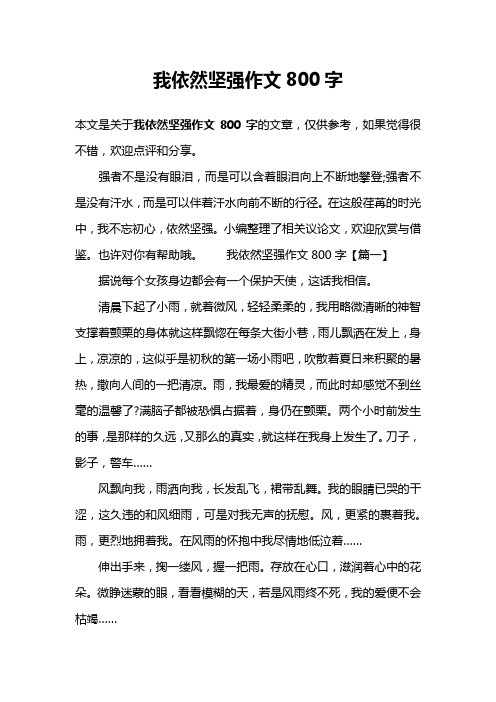 我依然坚强作文 800 字

本文是关于我依然坚强作文 800 字的文章，仅供参考，如果觉得很不错，欢迎点评和分享。

强者不是没有眼泪，而是可以含着眼泪向上不断地攀登;强者不是没有汗水，而是可以伴着汗水向前不断的行径。在这般荏苒的时光中，我不忘初心，依然坚强。小编整理了相关议论文，欢迎欣赏与借鉴。也许对你有帮助哦。　　我依然坚强作文 800 字【篇一】

据说每个女孩身边都会有一个保护天使，这话我相信。

清晨下起了小雨，就着微风，轻轻柔柔的，我用略微清晰的神智支撑着颤栗的身体就这样飘惚在每条大街小巷，雨儿飘洒在发上，身上，凉凉的，这似乎是初秋的第一场小雨吧，吹散着夏日来积聚的暑热，撒向人间的一把清凉。雨，我最爱的精灵，而此时却感觉不到丝毫的温馨了?满脑子都被恐惧占据着，身仍在颤栗。两个小时前发生的事，是那样的久远，又那么的真实，就这样在我身上发生了。刀子，影子，警车……

风飘向我，雨洒向我，长发乱飞，裙带乱舞。我的眼睛已哭的干涩，这久违的和风细雨，可是对我无声的抚慰。风，更紧的裹着我。雨，更烈地拥着我。在风雨的怀抱中我尽情地低泣着……

伸出手来，掬一缕风，握一把雨。存放在心口，滋润着心中的花朵。微睁迷蒙的眼，看看模糊的天，若是风雨终不死，我的爱便不会枯竭……